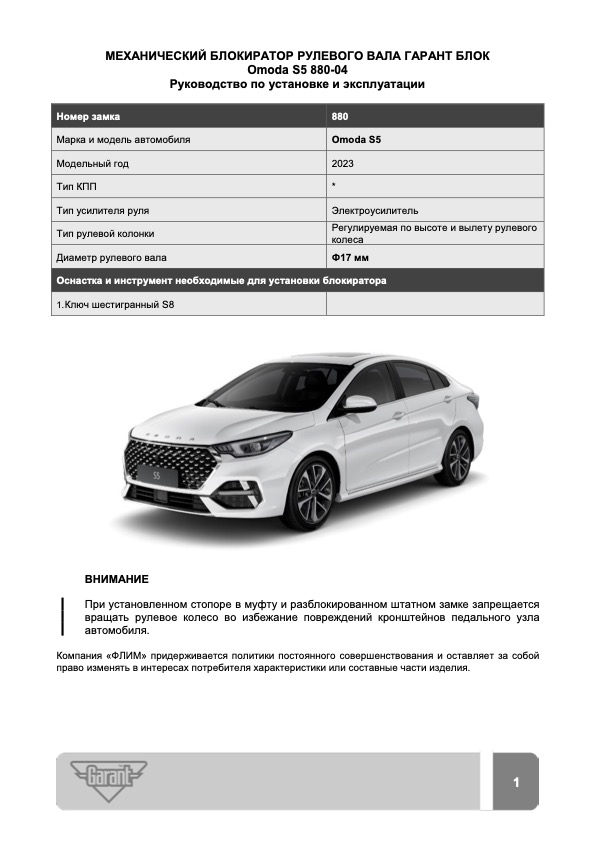 МЕХАНИЧЕСКИЙ БЛОКИРАТОР РУЛЕВОГО ВАЛА ГАРАНТ БЛОК
Omoda S5 880-04
Руководство по установке и эксплуатации

| Номер замка | 880 |
|---|---|
| Марка и модель автомобиля | Omoda S5 |
| Модельный год | 2023 |
| Тип КПП | * |
| Тип усилителя руля | Электроусилитель |
| Тип рулевой колонки | Регулируемая по высоте и вылету рулевого колеса |
| Диаметр рулевого вала | Ф17 мм |
| Оснастка и инструмент необходимые для установки блокиратора | |
| 1.Ключ шестигранный S8 | |

OMODA

S5

ВНИМАНИЕ

При установленном стопоре в муфту и разблокированном штатном замке запрещается вращать рулевое колесо во избежание повреждений кронштейнов педального узла автомобиля.

Компания «ФЛИМ» придерживается политики постоянного совершенствования и оставляет за собой право изменять в интересах потребителя характеристики или составные части изделия.

Garant

1